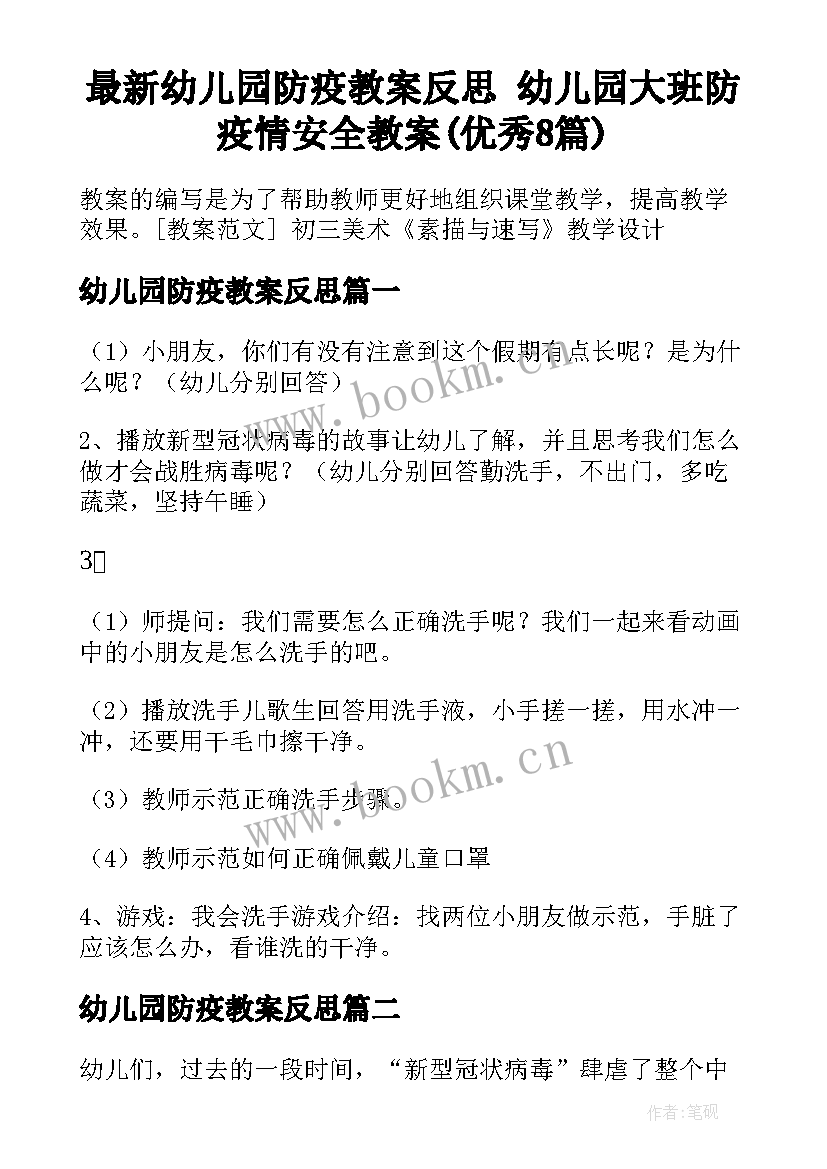 最新幼儿园防疫教案反思 幼儿园大班防疫情安全教案(优秀8篇)

教案的编写是为了帮助教师更好地组织课堂教学，提高教学效果。[教案范文] 初三美术《素描与速写》教学设计

幼儿园防疫教案反思篇一

（1）小朋友，你们有没有注意到这个假期有点长呢？是为什么呢？（幼儿分别回答）

2、播放新型冠状病毒的故事让幼儿了解，并且思考我们怎么做才会战胜病毒呢？（幼儿分别回答勤洗手，不出门，多吃蔬菜，坚持午睡）

3

（1）师提问：我们需要怎么正确洗手呢？我们一起来看动画中的小朋友是怎么洗手的吧。

（2）播放洗手儿歌生回答用洗手液，小手搓一搓，用水冲一冲，还要用干毛巾擦干净。

（3）教师示范正确洗手步骤。

（4）教师示范如何正确佩戴儿童口罩

4、游戏：我会洗手游戏介绍：找两位小朋友做示范，手脏了应该怎么办，看谁洗的干净。

幼儿园防疫教案反思篇二

幼儿们，过去的一段时间，“新型冠状病毒”肆虐了整个中

www.bookm.cn

www.bookm.cn

作者:笔砚